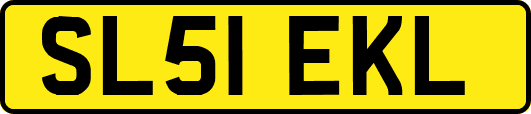 SL51 EKL